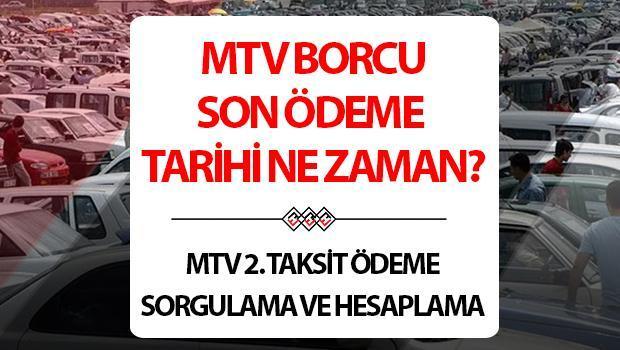 MTV BORCU SON ÖDEME TARİHİ NE ZAMAN?

MTV 2. TAKSİT ÖDEME SORGULAMA VE HESAPLAMA